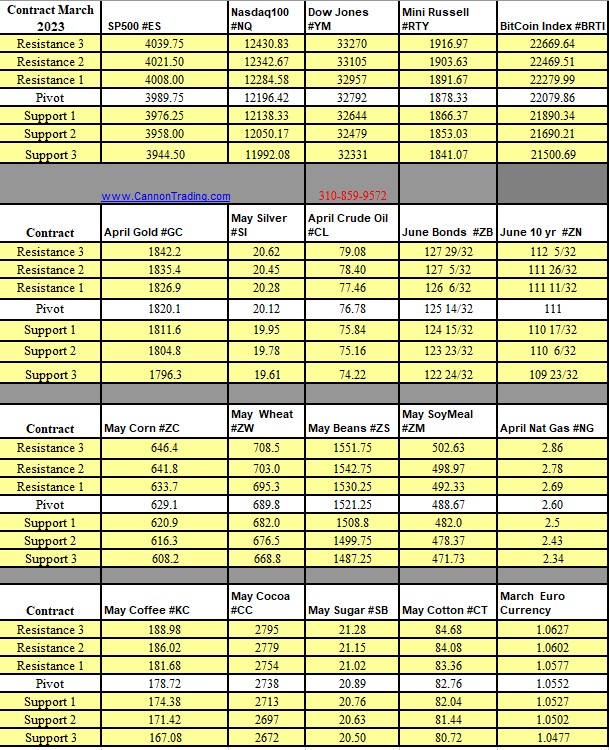 | Contract March 2023 | SP500 #ES | Nasdaq100 #NQ | Dow Jones #YM | Mini Russell #RTY | BitCoin Index #BRTI |
|---|---|---|---|---|---|
| Resistance 3 | 4039.75 | 12430.83 | 33270 | 1916.97 | 22669.64 |
| Resistance 2 | 4021.50 | 12342.67 | 33105 | 1903.63 | 22469.51 |
| Resistance 1 | 4008.00 | 12284.58 | 32957 | 1891.67 | 22279.99 |
| Pivot | 3989.75 | 12196.42 | 32792 | 1878.33 | 22079.86 |
| Support 1 | 3976.25 | 12138.33 | 32644 | 1866.37 | 21890.34 |
| Support 2 | 3958.00 | 12050.17 | 32479 | 1853.03 | 21690.21 |
| Support 3 | 3944.50 | 11992.08 | 32331 | 1841.07 | 21500.69 |

www.CannonTrading.com 310-859-9572

| Contract | April Gold #GC | May Silver #SI | April Crude Oil #CL | June Bonds #ZB | June 10 yr #ZN |
|---|---|---|---|---|---|
| Resistance 3 | 1842.2 | 20.62 | 79.08 | 127 29/32 | 112 5/32 |
| Resistance 2 | 1835.4 | 20.45 | 78.40 | 127 5/32 | 111 26/32 |
| Resistance 1 | 1826.9 | 20.28 | 77.46 | 126 6/32 | 111 11/32 |
| Pivot | 1820.1 | 20.12 | 76.78 | 125 14/32 | 111 |
| Support 1 | 1811.6 | 19.95 | 75.84 | 124 15/32 | 110 17/32 |
| Support 2 | 1804.8 | 19.78 | 75.16 | 123 23/32 | 110 6/32 |
| Support 3 | 1796.3 | 19.61 | 74.22 | 122 24/32 | 109 23/32 |

| Contract | May Corn #ZC | May Wheat #ZW | May Beans #ZS | May SoyMeal #ZM | April Nat Gas #NG |
|---|---|---|---|---|---|
| Resistance 3 | 646.4 | 708.5 | 1551.75 | 502.63 | 2.86 |
| Resistance 2 | 641.8 | 703.0 | 1542.75 | 498.97 | 2.78 |
| Resistance 1 | 633.7 | 695.3 | 1530.25 | 492.33 | 2.69 |
| Pivot | 629.1 | 689.8 | 1521.25 | 488.67 | 2.60 |
| Support 1 | 620.9 | 682.0 | 1508.8 | 482.0 | 2.5 |
| Support 2 | 616.3 | 676.5 | 1499.75 | 478.37 | 2.43 |
| Support 3 | 608.2 | 668.8 | 1487.25 | 471.73 | 2.34 |

| Contract | May Coffee #KC | May Cocoa #CC | May Sugar #SB | May Cotton #CT | March Euro Currency |
|---|---|---|---|---|---|
| Resistance 3 | 188.98 | 2795 | 21.28 | 84.68 | 1.0627 |
| Resistance 2 | 186.02 | 2779 | 21.15 | 84.08 | 1.0602 |
| Resistance 1 | 181.68 | 2754 | 21.02 | 83.36 | 1.0577 |
| Pivot | 178.72 | 2738 | 20.89 | 82.76 | 1.0552 |
| Support 1 | 174.38 | 2713 | 20.76 | 82.04 | 1.0527 |
| Support 2 | 171.42 | 2697 | 20.63 | 81.44 | 1.0502 |
| Support 3 | 167.08 | 2672 | 20.50 | 80.72 | 1.0477 |